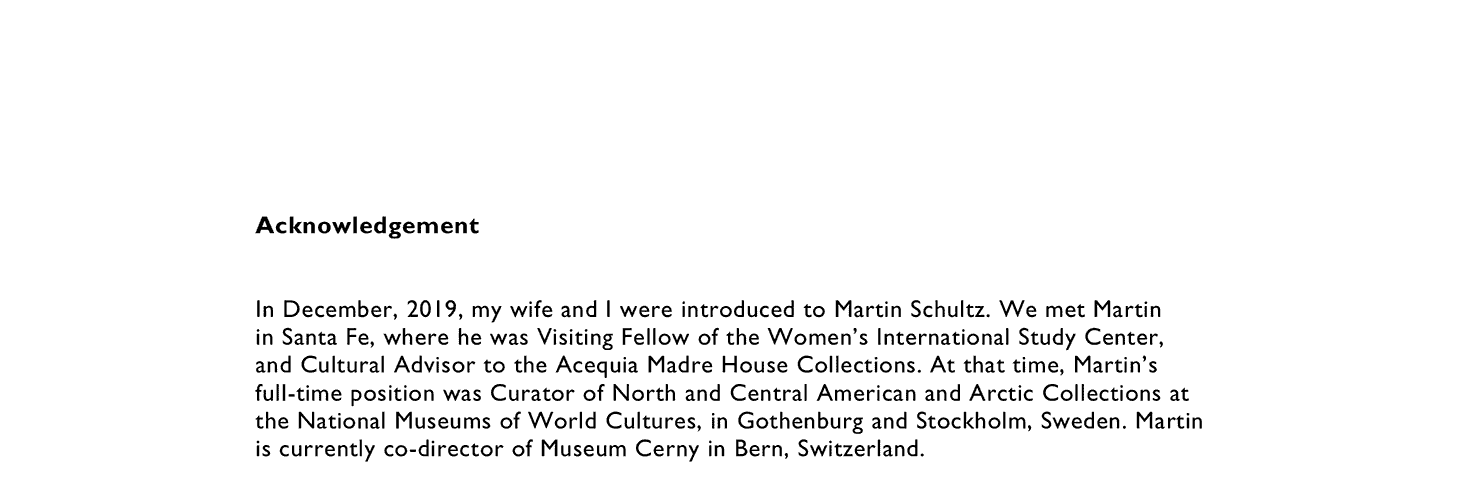 Acknowledgement

In December, 2019, my wife and I were introduced to Martin Schultz. We met Martin in Santa Fe, where he was Visiting Fellow of the Women's International Study Center, and Cultural Advisor to the Acequia Madre House Collections. At that time, Martin's full-time position was Curator of North and Central American and Arctic Collections at the National Museums of World Cultures, in Gothenburg and Stockholm, Sweden. Martin is currently co-director of Museum Cerny in Bern, Switzerland.